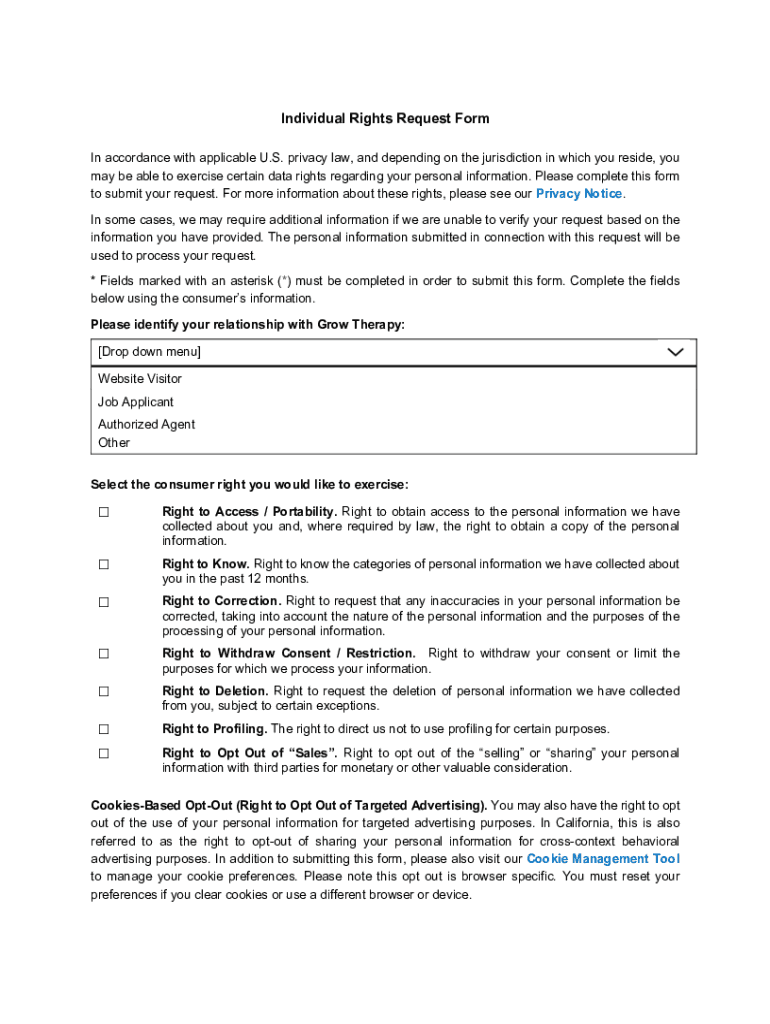 Individual Rights Request Form

In accordance with applicable U.S. privacy law, and depending on the jurisdiction in which you reside, you may be able to exercise certain data rights regarding your personal information. Please complete this form to submit your request. For more information about these rights, please see our Privacy Notice.

In some cases, we may require additional information if we are unable to verify your request based on the information you have provided. The personal information submitted in connection with this request will be used to process your request.

* Fields marked with an asterisk (*) must be completed in order to submit this form. Complete the fields below using the consumer's information.

Please identify your relationship with Grow Therapy:

[Drop down menu]

Website Visitor
Job Applicant
Authorized Agent
Other

Select the consumer right you would like to exercise:

☐ Right to Access / Portability. Right to obtain access to the personal information we have collected about you and, where required by law, the right to obtain a copy of the personal information.

☐ Right to Know. Right to know the categories of personal information we have collected about you in the past 12 months.

☐ Right to Correction. Right to request that any inaccuracies in your personal information be corrected, taking into account the nature of the personal information and the purposes of the processing of your personal information.

☐ Right to Withdraw Consent / Restriction. Right to withdraw your consent or limit the purposes for which we process your information.

☐ Right to Deletion. Right to request the deletion of personal information we have collected from you, subject to certain exceptions.

☐ Right to Profiling. The right to direct us not to use profiling for certain purposes.

☐ Right to Opt Out of "Sales". Right to opt out of the "selling" or "sharing" your personal information with third parties for monetary or other valuable consideration.

Cookies-Based Opt-Out (Right to Opt Out of Targeted Advertising). You may also have the right to opt out of the use of your personal information for targeted advertising purposes. In California, this is also referred to as the right to opt-out of sharing your personal information for cross-context behavioral advertising purposes. In addition to submitting this form, please also visit our Cookie Management Tool to manage your cookie preferences. Please note this opt out is browser specific. You must reset your preferences if you clear cookies or use a different browser or device.